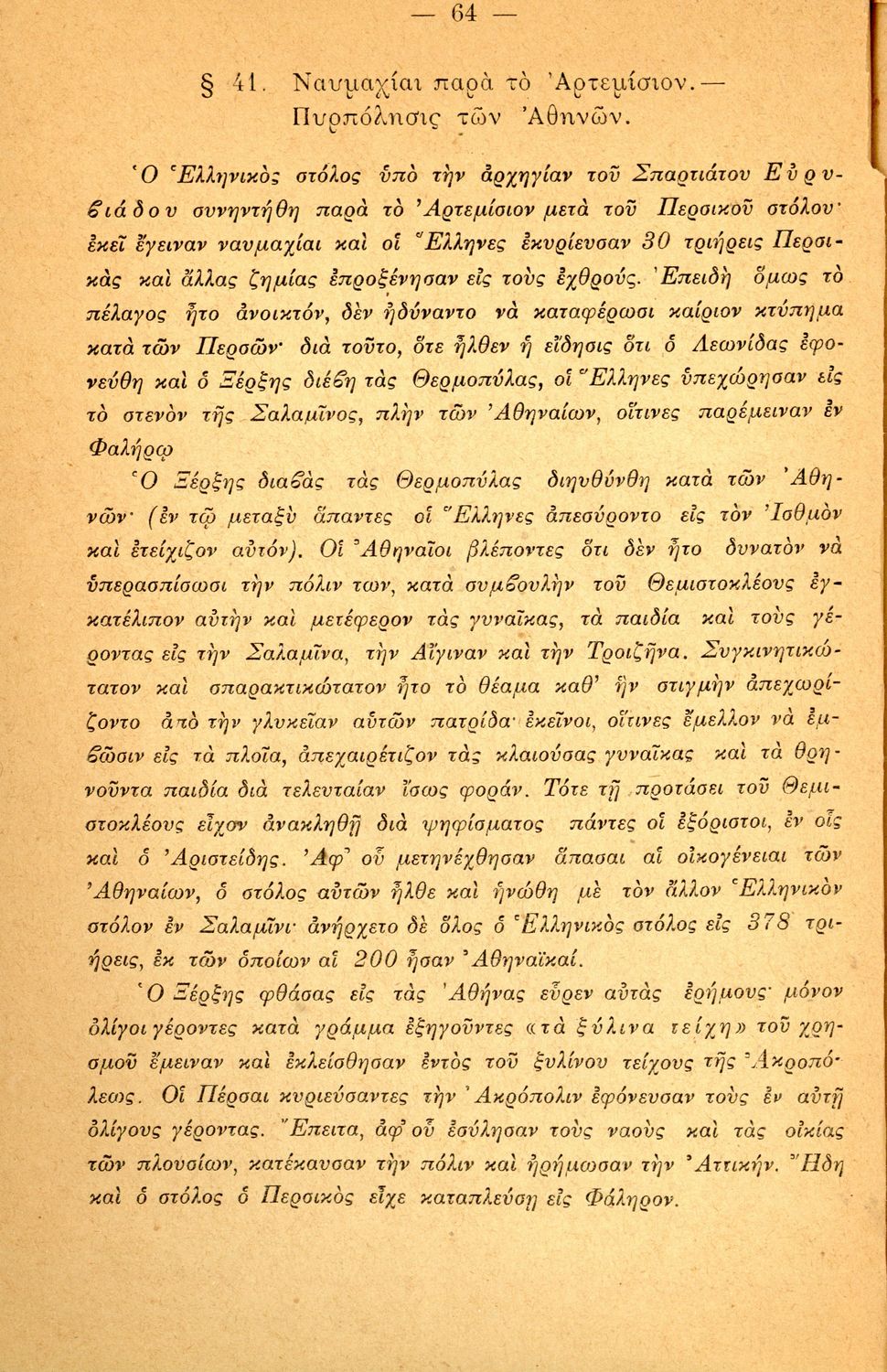 — 64 —

§ 41. Ναυμαχίαι παρὰ τὸ Ἀρτεμίσιον.— Πυρπόλησις τῶν Ἀθηνῶν.

Ὁ Ἑλληνικὸς στόλος ὑπὸ τὴν ἀρχηγίαν τοῦ Σπαρτιάτου Εὐρυβιάδου συνηντήθη παρὰ τὸ Ἀρτεμίσιον μετὰ τοῦ Περσικοῦ στόλου· ἐκεῖ ἔγειναν ναυμαχίαι καὶ οἱ Ἕλληνες ἐκυρίευσαν 30 τριήρεις Περσικὰς καὶ ἄλλας ζημίας ἐπροξένησαν εἰς τοὺς ἐχθρούς. Ἐπειδὴ ὅμως τὸ πέλαγος ἦτο ἀνοικτόν, δὲν ἠδύναντο νὰ καταφέρωσι καίριον κτύπημα κατὰ τῶν Περσῶν· διὰ τοῦτο, ὅτε ἦλθεν ἡ εἴδησις ὅτι ὁ Λεωνίδας ἐφονεύθη καὶ ὁ Ξέρξης διέβη τὰς Θερμοπύλας, οἱ Ἕλληνες ὑπεχώρησαν εἰς τὸ στενὸν τῆς Σαλαμῖνος, πλὴν τῶν Ἀθηναίων, οἵτινες παρέμειναν ἐν Φαλήρῳ

Ὁ Ξέρξης διαβὰς τὰς Θερμοπύλας διηυθύνθη κατὰ τῶν Ἀθηνῶν· (ἐν τῷ μεταξὺ ἅπαντες οἱ Ἕλληνες ἀπεσύροντο εἰς τὸν Ἰσθμὸν καὶ ἐτείχιζον αὐτόν). Οἱ Ἀθηναῖοι βλέποντες ὅτι δὲν ἦτο δυνατὸν νὰ ὑπερασπίσωσι τὴν πόλιν των, κατὰ συμβουλὴν τοῦ Θεμιστοκλέους ἐγκατέλιπον αὐτὴν καὶ μετέφερον τὰς γυναῖκας, τὰ παιδία καὶ τοὺς γέροντας εἰς τὴν Σαλαμῖνα, τὴν Αἴγιναν καὶ τὴν Τροιζῆνα. Συγκινητικώτατον καὶ σπαρακτικώτατον ἦτο τὸ θέαμα καθ' ἣν στιγμὴν ἀπεχωρίζοντο ἀπὸ τὴν γλυκεῖαν αὐτῶν πατρίδα· ἐκεῖνοι, οἵτινες ἔμελλον νὰ ἐμβῶσιν εἰς τὰ πλοῖα, ἀπεχαιρέτιζον τὰς κλαιούσας γυναῖκας καὶ τὰ θρηνοῦντα παιδία διὰ τελευταίαν ἴσως φοράν. Τότε τῇ προτάσει τοῦ Θεμιστοκλέους εἶχον ἀνακληθῇ διὰ ψηφίσματος πάντες οἱ ἐξόριστοι, ἐν οἷς καὶ ὁ Ἀριστείδης. Ἀφ' οὗ μετηνέχθησαν ἅπασαι αἱ οἰκογένειαι τῶν Ἀθηναίων, ὁ στόλος αὐτῶν ἦλθε καὶ ἡνώθη μὲ τὸν ἄλλον Ἑλληνικὸν στόλον ἐν Σαλαμῖνι· ἀνήρχετο δὲ ὅλος ὁ Ἑλληνικὸς στόλος εἰς 378 τριήρεις, ἐκ τῶν ὁποίων αἱ 200 ἦσαν Ἀθηναϊκαί.

Ὁ Ξέρξης φθάσας εἰς τὰς Ἀθήνας εὗρεν αὐτὰς ἐρήμους· μόνον ὀλίγοι γέροντες κατὰ γράμμα ἐξηγοῦντες «τὰ ξύλινα τείχη» τοῦ χρησμοῦ ἔμειναν καὶ ἐκλείσθησαν ἐντὸς τοῦ ξυλίνου τείχους τῆς Ἀκροπόλεως. Οἱ Πέρσαι κυριεύσαντες τὴν Ἀκρόπολιν ἐφόνευσαν τοὺς ἐν αὐτῇ ὀλίγους γέροντας. Ἔπειτα, ἀφ' οὗ ἐσύλησαν τοὺς ναοὺς καὶ τὰς οἰκίας τῶν πλουσίων, κατέκαυσαν τὴν πόλιν καὶ ἠρήμωσαν τὴν Ἀττικήν. Ἤδη καὶ ὁ στόλος ὁ Περσικὸς εἶχε καταπλεύσῃ εἰς Φάληρον.